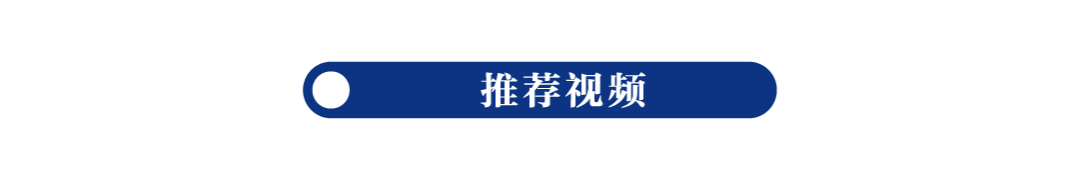 推荐视频